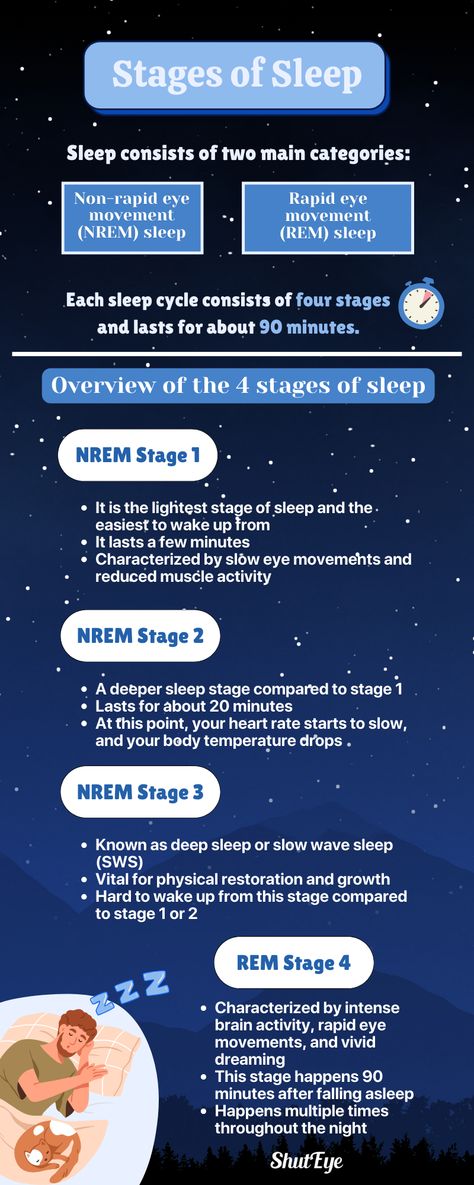 Stages of Sleep

Sleep consists of two main categories:

Non-rapid eye movement (NREM) sleep

Rapid eye movement (REM) sleep

Each sleep cycle consists of four stages and lasts for about 90 minutes.

Overview of the 4 stages of sleep

NREM Stage 1

- It is the lightest stage of sleep and the easiest to wake up from
- It lasts a few minutes
- Characterized by slow eye movements and reduced muscle activity

NREM Stage 2

- A deeper sleep stage compared to stage 1
- Lasts for about 20 minutes
- At this point, your heart rate starts to slow, and your body temperature drops

NREM Stage 3

- Known as deep sleep or slow wave sleep (SWS)
- Vital for physical restoration and growth
- Hard to wake up from this stage compared to stage 1 or 2

REM Stage 4

Z Z Z

- Characterized by intense brain activity, rapid eye movements, and vivid dreaming
- This stage happens 90 minutes after falling asleep
- Happens multiple times throughout the night

ShutEye